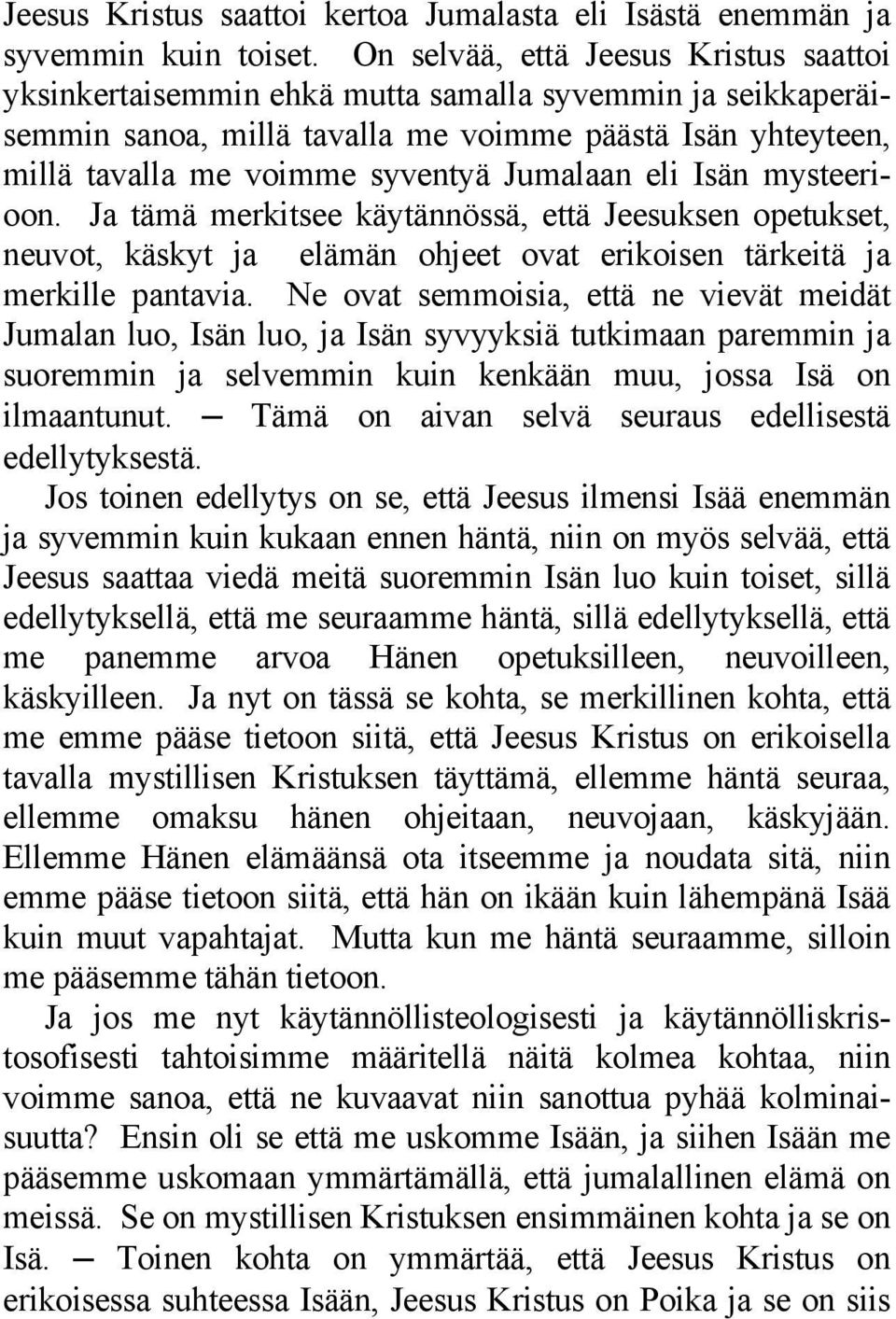 Jeesus Kristus saattoi kertoa Jumalasta eli Isästä enemmän ja syvemmin kuin toiset. On selvää, että Jeesus Kristus saattoi yksinkertaisemmin ehkä mutta samalla syvemmin ja seikkaperäisemmin sanoa, millä tavalla me voimme päästä Isän yhteyteen, millä tavalla me voimme syventyä Jumalaan eli Isän mysteerioon. Ja tämä merkitsee käytännössä, että Jeesuksen opetukset, neuvot, käskyt ja elämän ohjeet ovat erikoisen tärkeitä ja merkille pantavia. Ne ovat semmoisia, että ne vievät meidät Jumalan luo, Isän luo, ja Isän syvyyksiä tutkimaan paremmin ja suoremmin ja selvemmin kuin kenkään muu, jossa Isä on ilmaantunut. — Tämä on aivan selvä seuraus edellisestä edellytyksestä.

Jos toinen edellytys on se, että Jeesus ilmensi Isää enemmän ja syvemmin kuin kukaan ennen häntä, niin on myös selvää, että Jeesus saattaa viedä meitä suoremmin Isän luo kuin toiset, sillä edellytyksellä, että me seuraamme häntä, sillä edellytyksellä, että me panemme arvoa Hänen opetuksilleen, neuvoilleen, käskyilleen. Ja nyt on tässä se kohta, se merkillinen kohta, että me emme pääse tietoon siitä, että Jeesus Kristus on erikoisella tavalla mystillisen Kristuksen täyttämä, ellemme häntä seuraa, ellemme omaksu hänen ohjeitaan, neuvojaan, käskyjään. Ellemme Hänen elämäänsä ota itseemme ja noudata sitä, niin emme pääse tietoon siitä, että hän on ikään kuin lähempänä Isää kuin muut vapahtajat. Mutta kun me häntä seuraamme, silloin me pääsemme tähän tietoon.

Ja jos me nyt käytännöllisteologisesti ja käytännölliskristosofisesti tahtoisimme määritellä näitä kolmea kohtaa, niin voimme sanoa, että ne kuvaavat niin sanottua pyhää kolminaisuutta? Ensin oli se että me uskomme Isään, ja siihen Isään me pääsemme uskomaan ymmärtämällä, että jumalallinen elämä on meissä. Se on mystillisen Kristuksen ensimmäinen kohta ja se on Isä. — Toinen kohta on ymmärtää, että Jeesus Kristus on erikoisessa suhteessa Isään, Jeesus Kristus on Poika ja se on siis